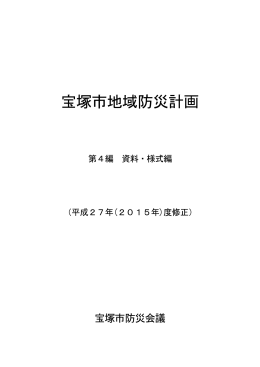 宝塚市地域防災計画

第４編　資料・様式編

（平成２７年（２０１５年）度修正）

宝塚市防災会議